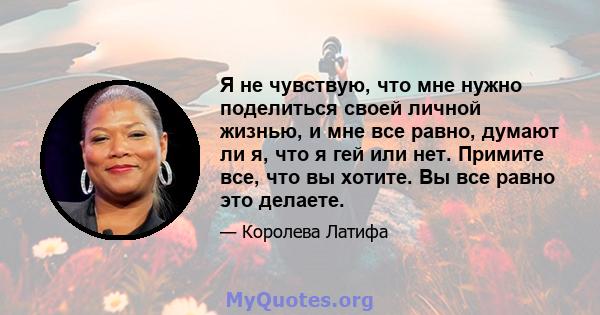 Я не чувствую, что мне нужно поделиться своей личной жизнью, и мне все равно, думают ли я, что я гей или нет. Примите все, что вы хотите. Вы все равно это делаете.

— Королева Латифа

MyQuotes.org